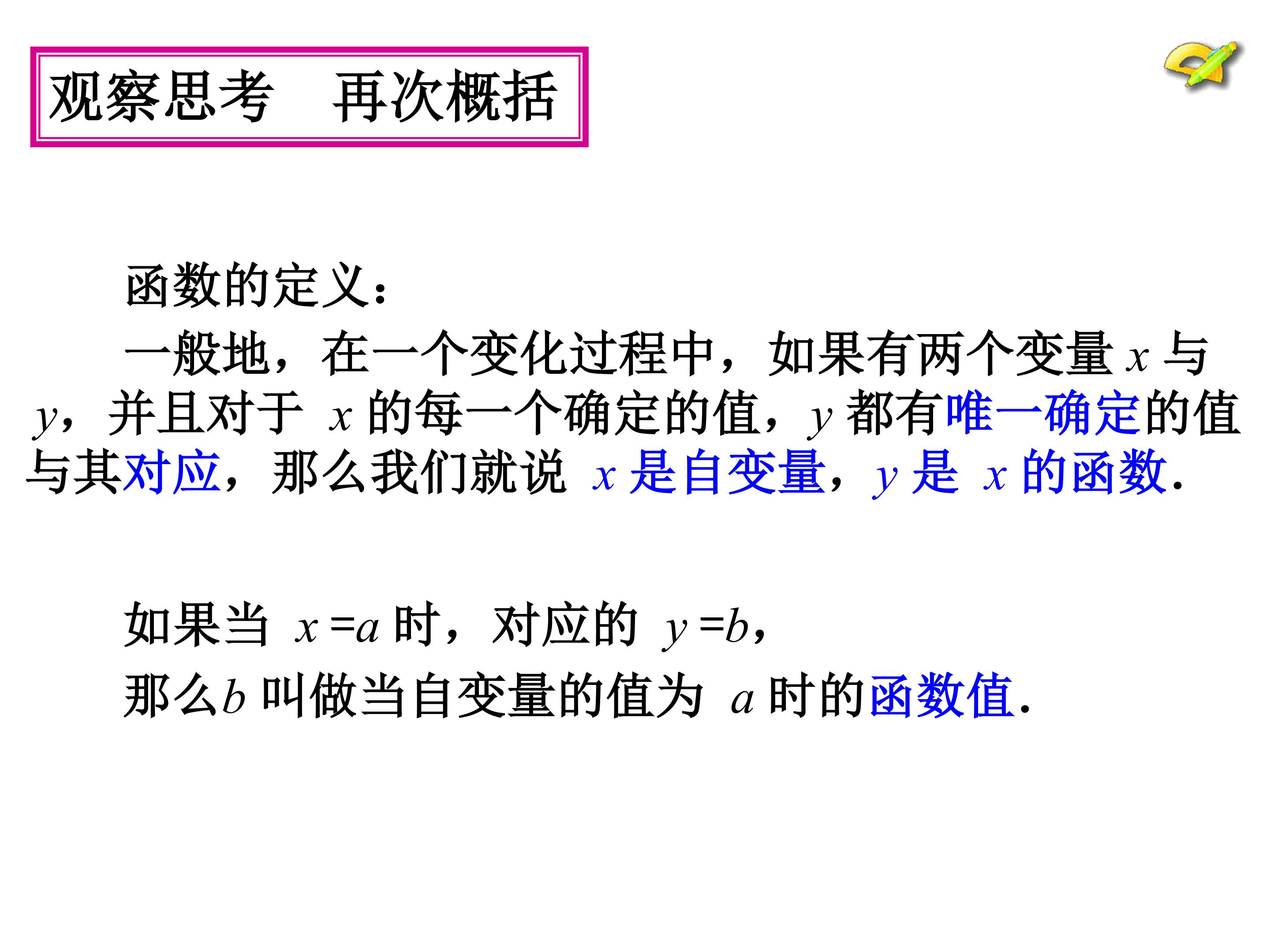 观察思考 再次概括

函数的定义：

一般地，在一个变化过程中，如果有两个变量x与y，并且对于x的每一个确定的值，y都有唯一确定的值与其对应，那么我们就说x是自变量，y是x的函数.

如果当$x=a$时，对应的$y=b$，

那么b叫做当自变量的值为a时的函数值.